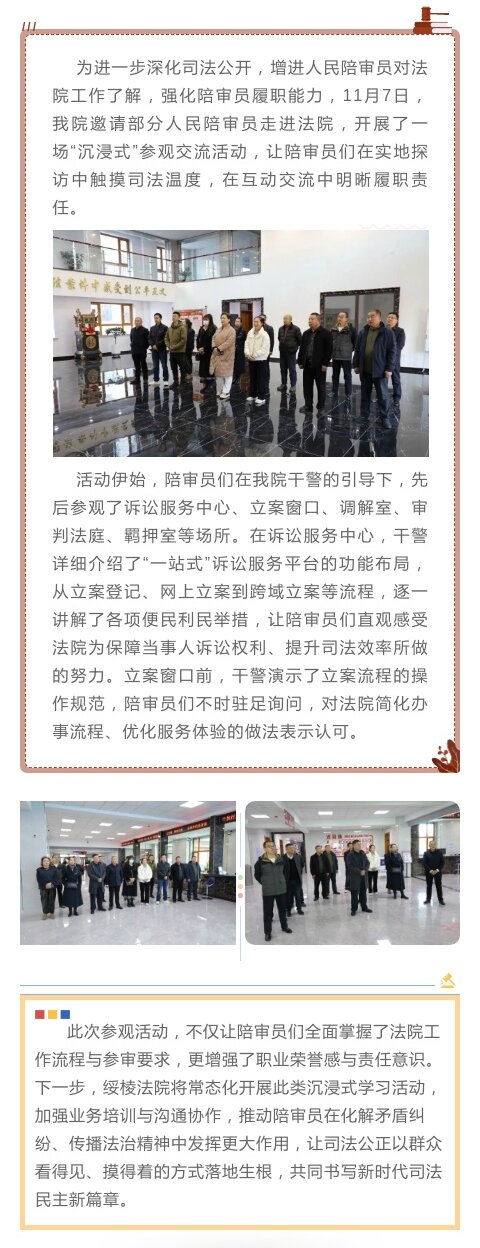 为进一步深化司法公开，增进人民陪审员对法院工作了解，强化陪审员履职能力，11月7日，我院邀请部分人民陪审员走进法院，开展了一场“沉浸式”参观交流活动，让陪审员们在实地探访中触摸司法温度，在互动交流中明晰履职责任。

活动伊始，陪审员们在我院干警的引导下，先后参观了诉讼服务中心、立案窗口、调解室、审判法庭、羁押室等场所。在诉讼服务中心，干警详细介绍了“一站式”诉讼服务平台的功能布局，从立案登记、网上立案到跨域立案等流程，逐一讲解了各项便民利民举措，让陪审员们直观感受法院为保障当事人诉讼权利、提升司法效率所做的努力。立案窗口前，干警演示了立案流程的操作规范，陪审员们不时驻足询问，对法院简化办事流程、优化服务体验的做法表示认可。

此次参观活动，不仅让陪审员们全面掌握了法院工作流程与参审要求，更增强了职业荣誉感与责任意识。下一步，绥棱法院将常态化开展此类沉浸式学习活动，加强业务培训与沟通协作，推动陪审员在化解矛盾纠纷、传播法治精神中发挥更大作用，让司法公正以群众看得见、摸得着的方式落地生根，共同书写新时代司法民主新篇章。